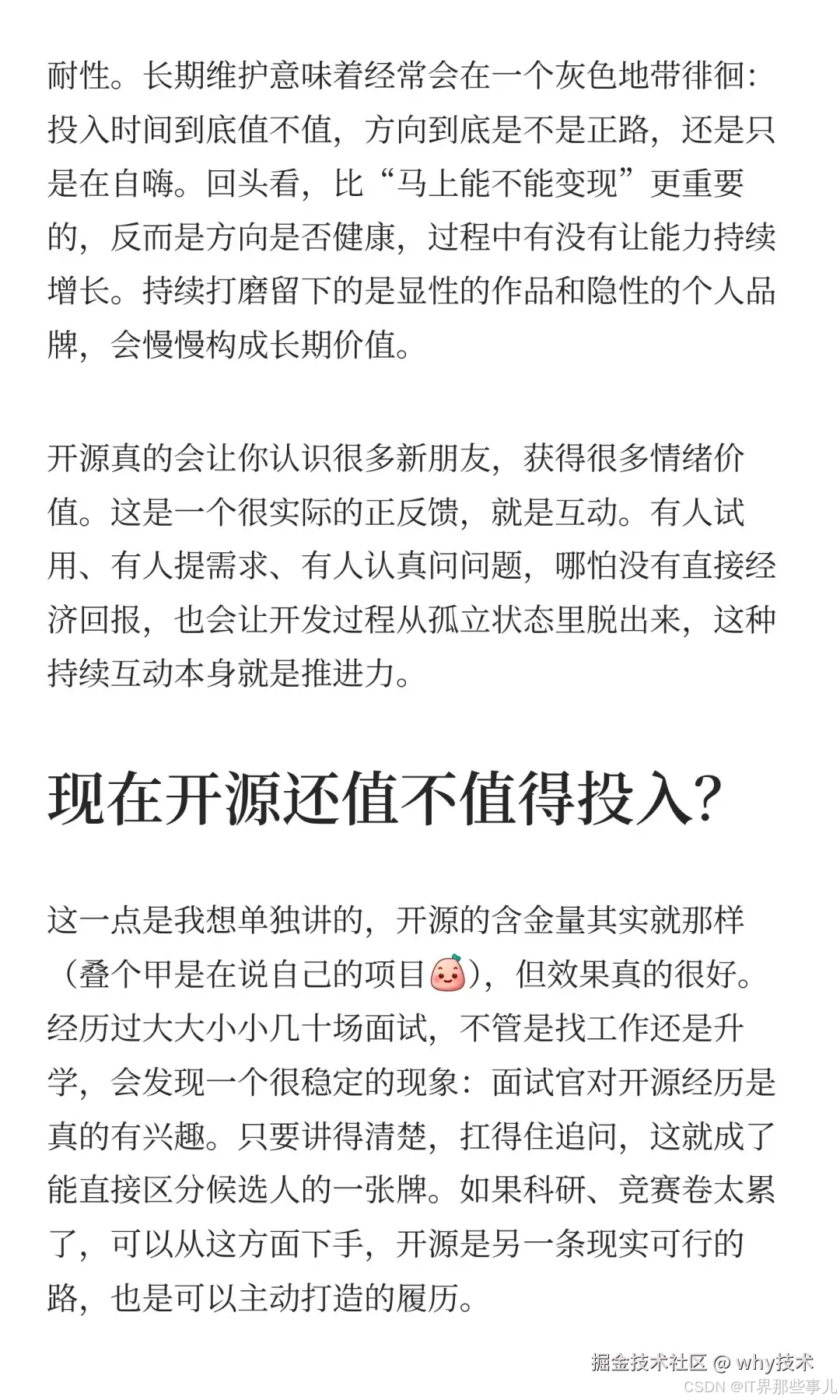 耐性。长期维护意味着经常会在一个灰色地带徘徊：投入时间到底值不值，方向到底是不是正路，还是只是在自嗨。回头看，比“马上能不能变现”更重要的，反而是方向是否健康，过程中有没有让能力持续增长。持续打磨留下的是显性的作品和隐性的个人品牌，会慢慢构成长期价值。

开源真的会让你认识很多新朋友，获得很多情绪价值。这是一个很实际的正反馈，就是互动。有人试用、有人提需求、有人认真问问题，哪怕没有直接经济回报，也会让开发过程从孤立状态里脱出来，这种持续互动本身就是推进力。

现在开源还值不值得投入?

这一点是我想单独讲的，开源的含金量其实就那样（叠个甲是在说自己的项目），但效果真的很好。经历过大大小小几十场面试，不管是找工作还是升学，会发现一个很稳定的现象：面试官对开源经历是真的有兴趣。只要讲得清楚，扛得住追问，这就成了能直接区分候选人的一张牌。如果科研、竞赛卷太累了，可以从这方面下手，开源是另一条现实可行的路，也是可以主动打造的履历。

掘金技术社区 @ why技术
CSDN @IT界那些事儿